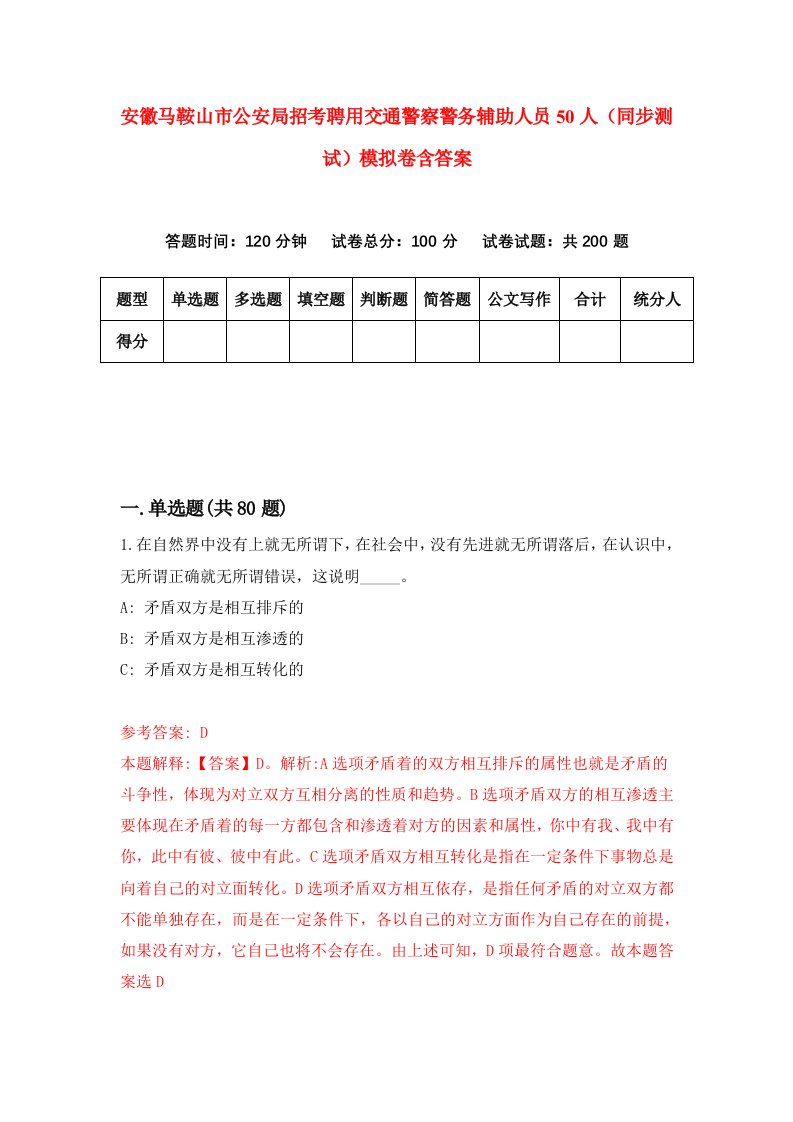 安徽马鞍山市公安局招考聘用交通警察警务辅助人员50人（同步测试）模拟卷含答案

答题时间：120分钟　试卷总分：100分　试卷试题：共200题

| 题型 | 单选题 | 多选题 | 填空题 | 判断题 | 简答题 | 公文写作 | 合计 | 统分人 |
|---|---|---|---|---|---|---|---|---|
| 得分 | | | | | | | | |

一.单选题(共80题)

1.在自然界中没有上就无所谓下，在社会中，没有先进就无所谓落后，在认识中，无所谓正确就无所谓错误，这说明_____。

A: 矛盾双方是相互排斥的

B: 矛盾双方是相互渗透的

C: 矛盾双方是相互转化的

参考答案: D

本题解释:【答案】D。解析:A选项矛盾着的双方相互排斥的属性也就是矛盾的斗争性，体现为对立双方互相分离的性质和趋势。B选项矛盾双方的相互渗透主要体现在矛盾着的每一方都包含和渗透着对方的因素和属性，你中有我、我中有你，此中有彼、彼中有此。C选项矛盾双方相互转化是指在一定条件下事物总是向着自己的对立面转化。D选项矛盾双方相互依存，是指任何矛盾的对立双方都不能单独存在，而是在一定条件下，各以自己的对立方面作为自己存在的前提，如果没有对方，它自己也将不会存在。由上述可知，D项最符合题意。故本题答案选D